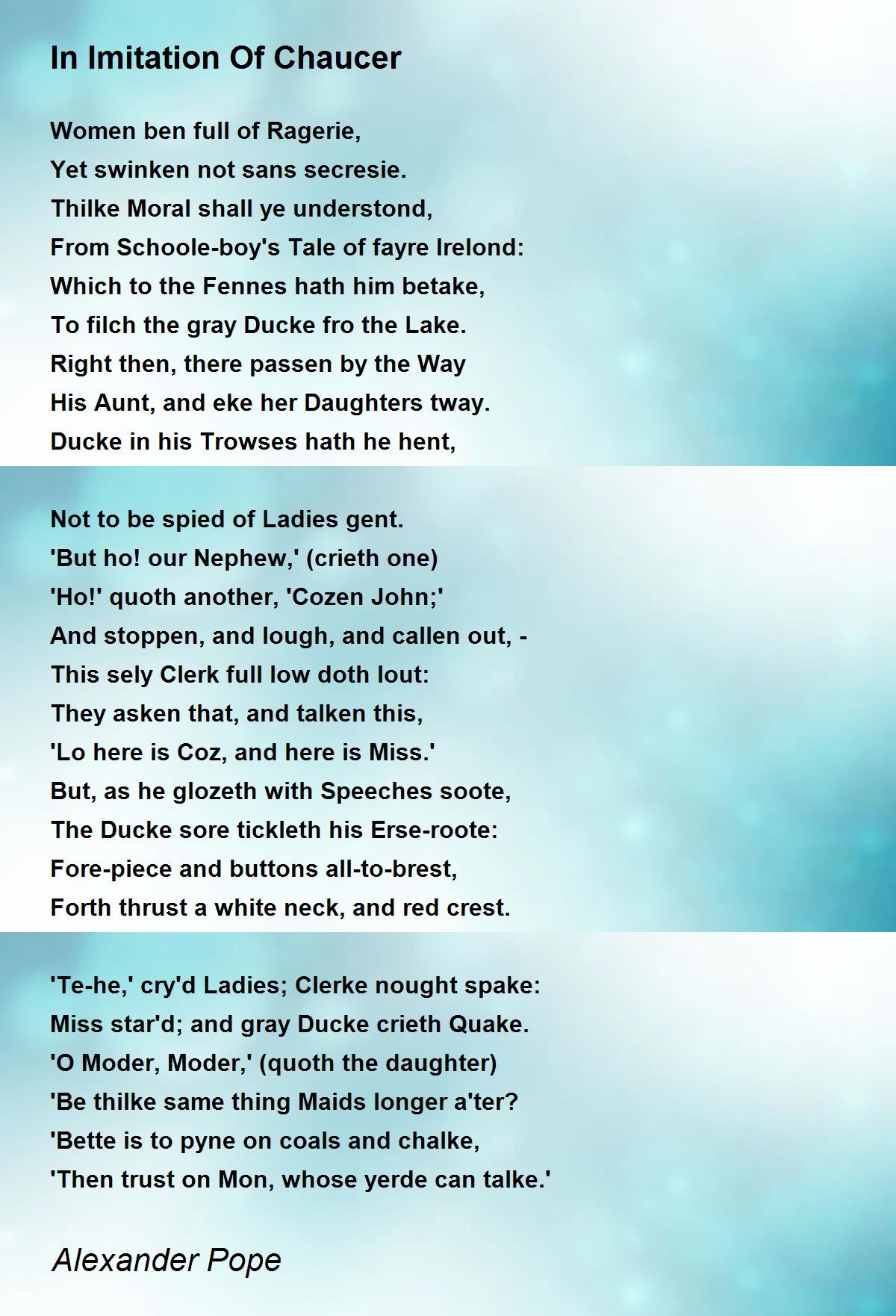 In Imitation Of Chaucer

Women ben full of Ragerie,
Yet swinken not sans secresie.
Thilke Moral shall ye understond,
From Schoole-boy's Tale of fayre Irelond:
Which to the Fennes hath him betake,
To filch the gray Ducke fro the Lake.
Right then, there passen by the Way
His Aunt, and eke her Daughters tway.
Ducke in his Trowses hath he hent,

Not to be spied of Ladies gent.
'But ho! our Nephew,' (crieth one)
'Ho!' quoth another, 'Cozen John;'
And stoppen, and lough, and callen out, -
This sely Clerk full low doth lout:
They asken that, and talken this,
'Lo here is Coz, and here is Miss.'
But, as he glozeth with Speeches soote,
The Ducke sore tickleth his Erse-roote:
Fore-piece and buttons all-to-brest,
Forth thrust a white neck, and red crest.

'Te-he,' cry'd Ladies; Clerke nought spake:
Miss star'd; and gray Ducke crieth Quake.
'O Moder, Moder,' (quoth the daughter)
'Be thilke same thing Maids longer a'ter?
'Bette is to pyne on coals and chalke,
'Then trust on Mon, whose yerde can talke.'

Alexander Pope